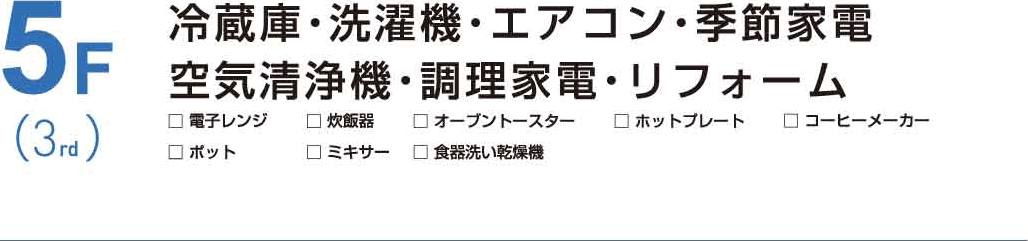 5F
(3rd)

冷蔵庫・洗濯機・エアコン・季節家電
空気清浄機・調理家電・リフォーム

□ 電子レンジ □ 炊飯器 □ オーブントースター □ ホットプレート □ コーヒーメーカー
□ ポット □ ミキサー □ 食器洗い乾燥機